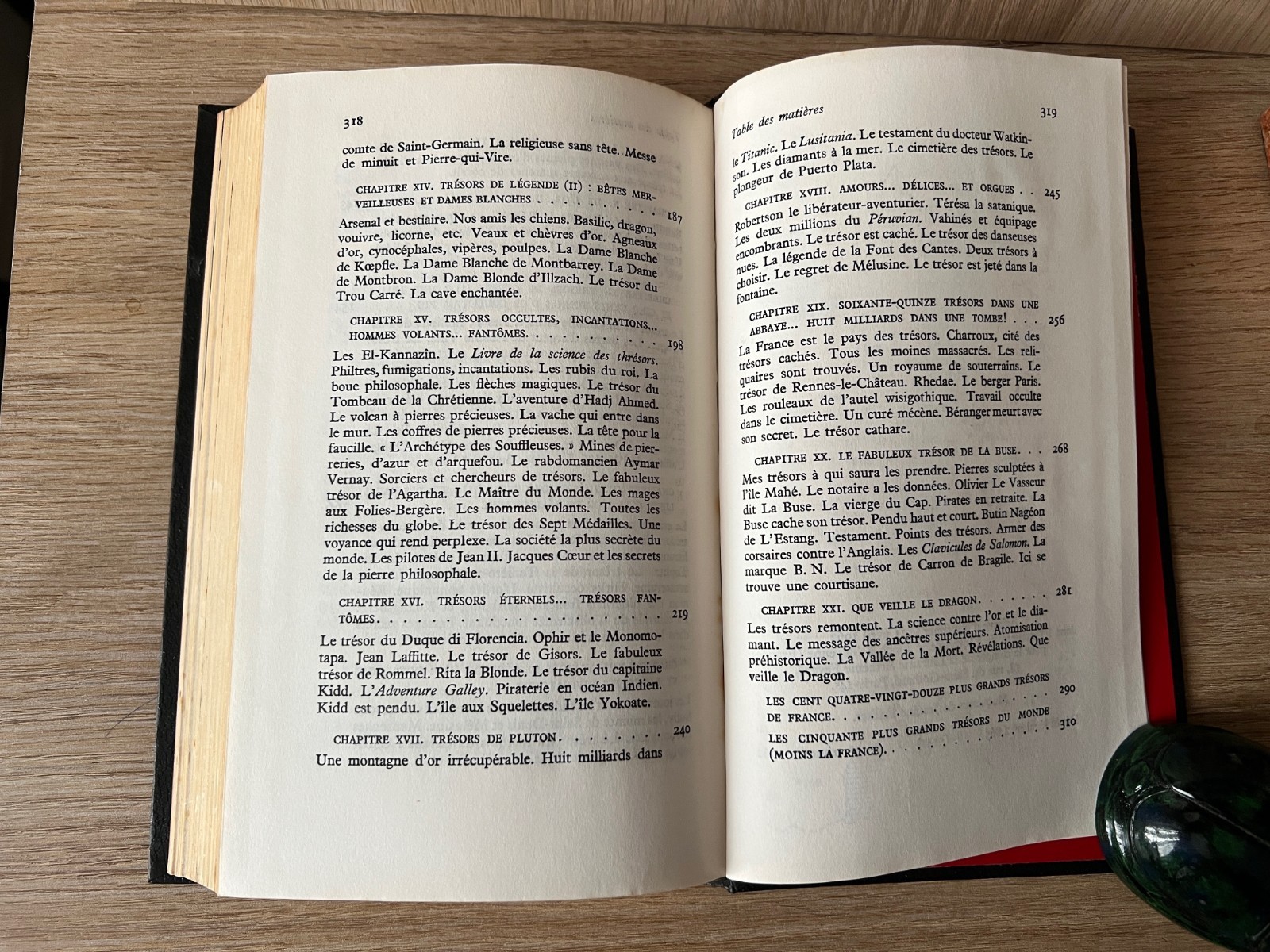 318

comte de Saint-Germain. La religieuse sans tête. Messe de minuit et Pierre-qui-Vire.

CHAPITRE XIV. TRÉSORS DE LÉGENDE (II) : BÊTES MERVEILLEUSES ET DAMES BLANCHES 187

Arsenal et bestiaire. Nos amis les chiens. Basilic, dragon, vouivre, licorne, etc. Veaux et chèvres d'or. Agneaux d'or, cynocéphales, vipères, poulpes. La Dame Blanche de Kœpfle. La Dame Blanche de Montbarrey. La Dame de Montbron. La Dame Blonde d'Illzach. Le trésor du Trou Carré. La cave enchantée.

CHAPITRE XV. TRÉSORS OCCULTES, INCANTATIONS... HOMMES VOLANTS... FANTÔMES 198

Les El-Kannazîn. Le Livre de la science des thrésors. Philtres, fumigations, incantations. Les rubis du roi. La boue philosophale. Les flèches magiques. Le trésor du Tombeau de la Chrétienne. L'aventure d'Hadj Ahmed. Le volcan à pierres précieuses. La vache qui entre dans le mur. Les coffres de pierres précieuses. La tête pour la faucille. « L'Archétype des Souffleuses. » Mines de pierreries, d'azur et d'arquefou. Le rabdomancien Aymar Vernay. Sorciers et chercheurs de trésors. Le fabuleux trésor de l'Agartha. Le Maître du Monde. Les mages aux Folies-Bergère. Les hommes volants. Toutes les richesses du globe. Le trésor des Sept Médailles. Une voyance qui rend perplexe. La société la plus secrète du monde. Les pilotes de Jean II. Jacques Cœur et les secrets de la pierre philosophale.

CHAPITRE XVI. TRÉSORS ÉTERNELS... TRÉSORS FANTÔMES 219

Le trésor du Duque di Florencia. Ophir et le Monomotapa. Jean Laffitte. Le trésor de Gisors. Le fabuleux trésor de Rommel. Rita la Blonde. Le trésor du capitaine Kidd. L'Adventure Galley. Piraterie en océan Indien. Kidd est pendu. L'île aux Squelettes. L'île Yokoate.

CHAPITRE XVII. TRÉSORS DE PLUTON 240

Une montagne d'or irrécupérable. Huit milliards dans

Table des matières 319

le Titanic. Le Lusitania. Le testament du docteur Watkinson. Les diamants à la mer. Le cimetière des trésors. Le plongeur de Puerto Plata.

CHAPITRE XVIII. AMOURS... DÉLICES... ET ORGUES 245

Robertson le libérateur-aventurier. Térésa la satanique. Les deux millions du Péruvian. Vahinés et équipage encombrants. Le trésor est caché. Le trésor des danseuses nues. La légende de la Font des Cantes. Deux trésors à choisir. Le regret de Mélusine. Le trésor est jeté dans la fontaine.

CHAPITRE XIX. SOIXANTE-QUINZE TRÉSORS DANS UNE ABBAYE... HUIT MILLIARDS DANS UNE TOMBE! 256

La France est le pays des trésors. Charroux, cité des trésors cachés. Tous les moines massacrés. Les reliquaires sont trouvés. Un royaume de souterrains. Le trésor de Rennes-le-Château. Rhedae. Le berger Paris. Les rouleaux de l'autel wisigothique. Travail occulte dans le cimetière. Un curé mécène. Béranger meurt avec son secret. Le trésor cathare.

CHAPITRE XX. LE FABULEUX TRÉSOR DE LA BUSE 268

Mes trésors à qui saura les prendre. Pierres sculptées à l'île Mahé. Le notaire a les données. Olivier Le Vasseur dit La Buse. La vierge du Cap. Pirates en retraite. La Buse cache son trésor. Pendu haut et court. Butin Nagéon de L'Estang. Testament. Points des trésors. Armer des corsaires contre l'Anglais. Les Clavicules de Salomon. La marque B. N. Le trésor de Carron de Bragile. Ici se trouve une courtisane.

CHAPITRE XXI. QUE VEILLE LE DRAGON 281

Les trésors remontent. La science contre l'or et le diamant. Le message des ancêtres supérieurs. Atomisation préhistorique. La Vallée de la Mort. Révélations. Que veille le Dragon.

LES CENT QUATRE-VINGT-DOUZE PLUS GRANDS TRÉSORS DE FRANCE 290

LES CINQUANTE PLUS GRANDS TRÉSORS DU MONDE (MOINS LA FRANCE) 310